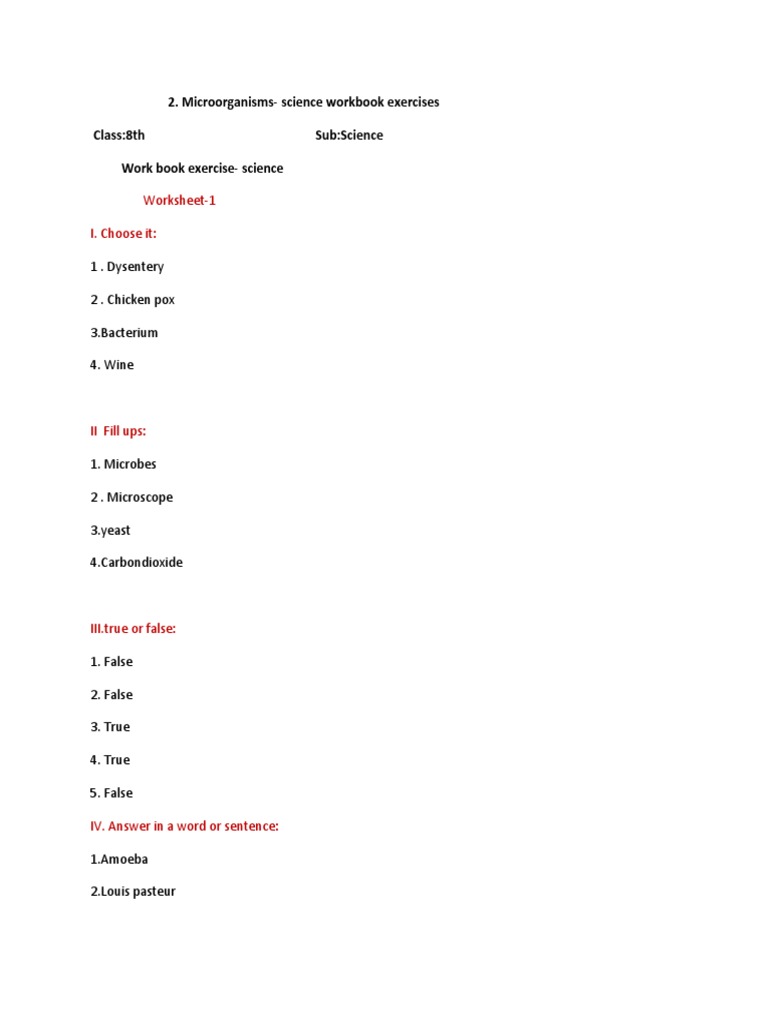 2. Microorganisms- science workbook exercises

Class:8th

Sub:Science

Work book exercise- science

Worksheet-1

I. Choose it:

1 . Dysentery

2 . Chicken pox

3.Bacterium

4. Wine

II Fill ups:

1. Microbes

2 . Microscope

3.yeast

4.Carbondioxide

III.true or false:

1. False

2. False

3. True

4. True

5. False

IV. Answer in a word or sentence:

1.Amoeba

2.Louis pasteur